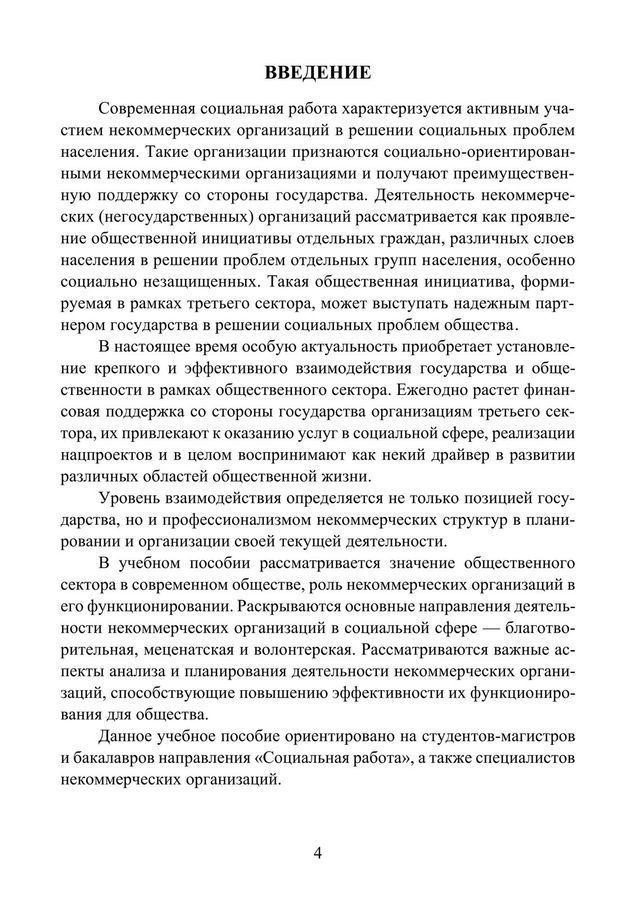 ВВЕДЕНИЕ

Современная социальная работа характеризуется активным участием некоммерческих организаций в решении социальных проблем населения. Такие организации признаются социально-ориентированными некоммерческими организациями и получают преимущественную поддержку со стороны государства. Деятельность некоммерческих (негосударственных) организаций рассматривается как проявление общественной инициативы отдельных граждан, различных слоев населения в решении проблем отдельных групп населения, особенно социально незащищенных. Такая общественная инициатива, формируемая в рамках третьего сектора, может выступать надежным партнером государства в решении социальных проблем общества.

В настоящее время особую актуальность приобретает установление крепкого и эффективного взаимодействия государства и общественности в рамках общественного сектора. Ежегодно растет финансовая поддержка со стороны государства организациям третьего сектора, их привлекают к оказанию услуг в социальной сфере, реализации нацпроектов и в целом воспринимают как некий драйвер в развитии различных областей общественной жизни.

Уровень взаимодействия определяется не только позицией государства, но и профессионализмом некоммерческих структур в планировании и организации своей текущей деятельности.

В учебном пособии рассматривается значение общественного сектора в современном обществе, роль некоммерческих организаций в его функционировании. Раскрываются основные направления деятельности некоммерческих организаций в социальной сфере — благотворительная, меценатская и волонтерская. Рассматриваются важные аспекты анализа и планирования деятельности некоммерческих организаций, способствующие повышению эффективности их функционирования для общества.

Данное учебное пособие ориентировано на студентов-магистров и бакалавров направления «Социальная работа», а также специалистов некоммерческих организаций.

4